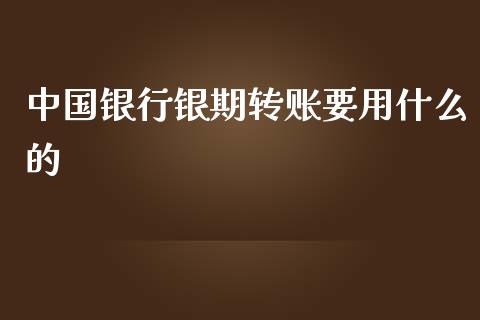 中国银行银期转账要用什么的